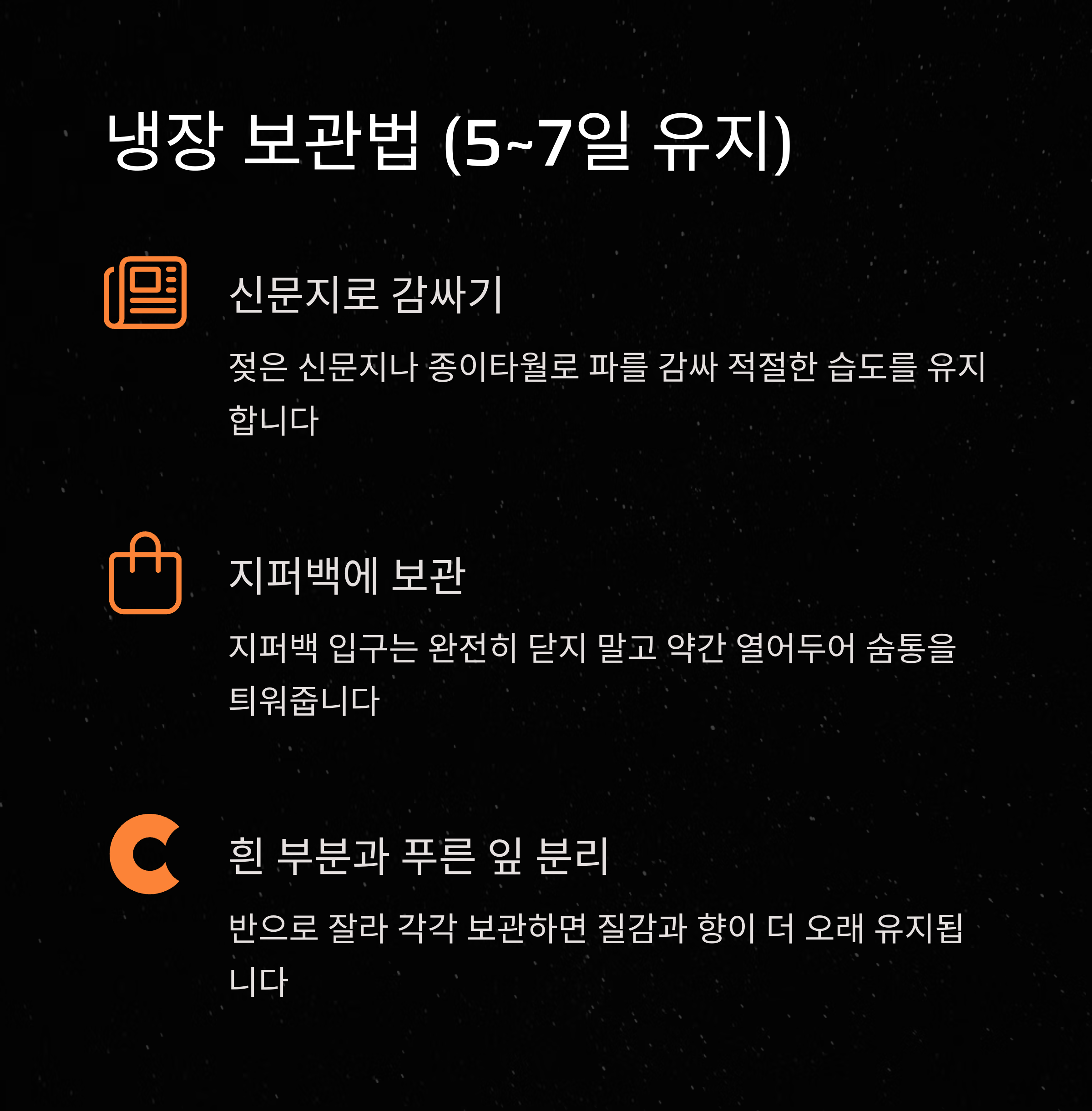 냉장 보관법 (5~7일 유지)

신문지로 감싸기

젖은 신문지나 종이타월로 파를 감싸 적절한 습도를 유지합니다

지퍼백에 보관

지퍼백 입구는 완전히 닫지 말고 약간 열어두어 숨통을 틔워줍니다

흰 부분과 푸른 잎 분리

반으로 잘라 각각 보관하면 질감과 향이 더 오래 유지됩니다